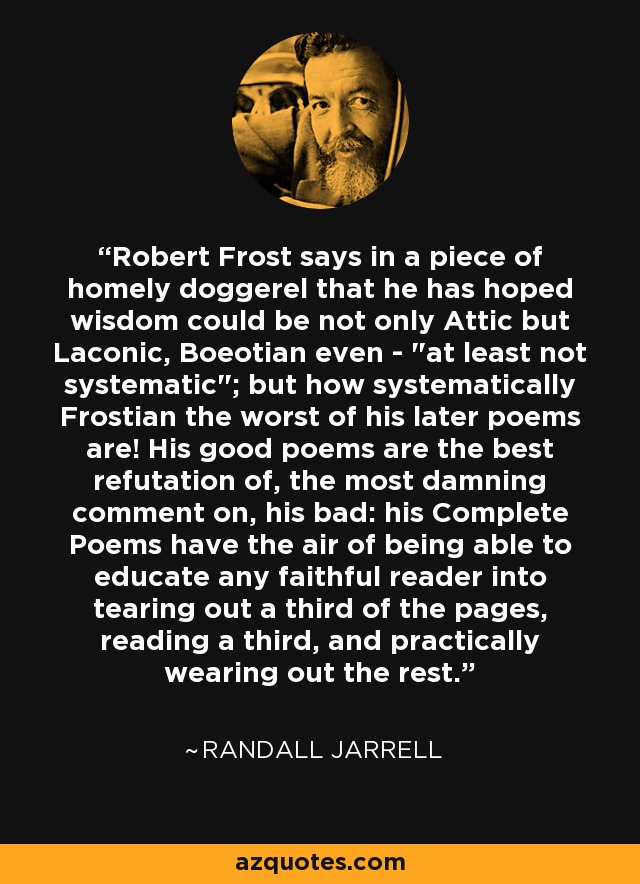 “Robert Frost says in a piece of homely doggerel that he has hoped wisdom could be not only Attic but Laconic, Boeotian even - "at least not systematic"; but how systematically Frostian the worst of his later poems are! His good poems are the best refutation of, the most damning comment on, his bad: his Complete Poems have the air of being able to educate any faithful reader into tearing out a third of the pages, reading a third, and practically wearing out the rest.”

~RANDALL JARRELL

azquotes.com